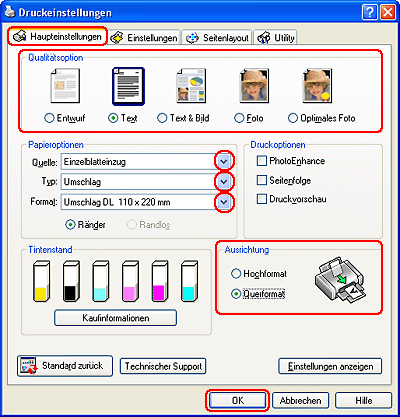 Druckeinstellungen

Haupteinstellungen
Einstellungen
Seitenlayout
Utility

Qualitätsoption
Entwurf
Text
Text & Bild
Foto
Optimales Foto

Papieroptionen
Quelle: Einzelblatteinzug
Typ: Umschlag
Format: Umschlag DL 110 x 220 mm
Ränder
Randlos

Druckoptionen
PhotoEnhance
Seitenfolge
Druckvorschau

Tintenstand
Kaufinformationen

Ausrichtung
Hochformat
Querformat

Standard zurück
Technischer Support
Einstellungen anzeigen

OK
Abbrechen
Hilfe